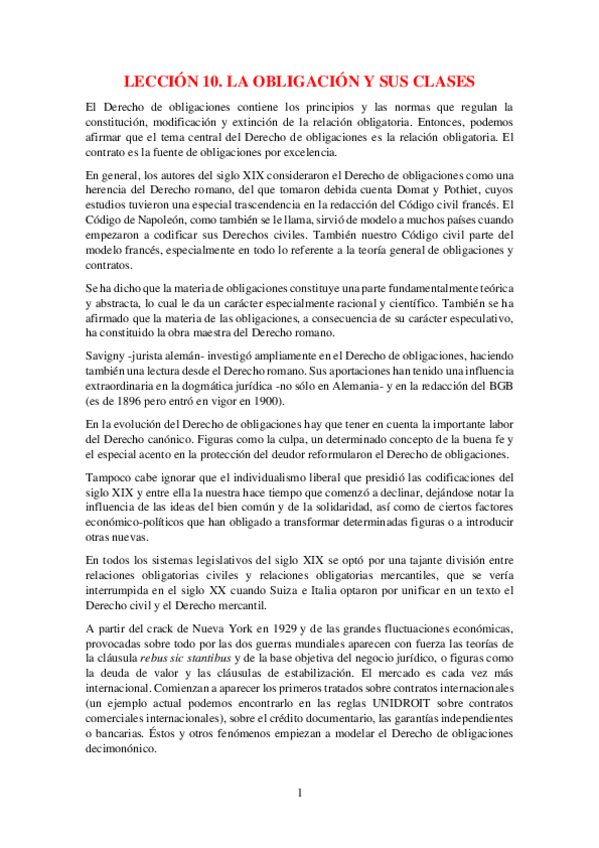 LECCIÓN 10. LA OBLIGACIÓN Y SUS CLASES

El Derecho de obligaciones contiene los principios y las normas que regulan la constitución, modificación y extinción de la relación obligatoria. Entonces, podemos afirmar que el tema central del Derecho de obligaciones es la relación obligatoria. El contrato es la fuente de obligaciones por excelencia.

En general, los autores del siglo XIX consideraron el Derecho de obligaciones como una herencia del Derecho romano, del que tomaron debida cuenta Domat y Pothiet, cuyos estudios tuvieron una especial trascendencia en la redacción del Código civil francés. El Código de Napoleón, como también se le llama, sirvió de modelo a muchos países cuando empezaron a codificar sus Derechos civiles. También nuestro Código civil parte del modelo francés, especialmente en todo lo referente a la teoría general de obligaciones y contratos.

Se ha dicho que la materia de obligaciones constituye una parte fundamentalmente teórica y abstracta, lo cual le da un carácter especialmente racional y científico. También se ha afirmado que la materia de las obligaciones, a consecuencia de su carácter especulativo, ha constituido la obra maestra del Derecho romano.

Savigny -jurista alemán- investigó ampliamente en el Derecho de obligaciones, haciendo también una lectura desde el Derecho romano. Sus aportaciones han tenido una influencia extraordinaria en la dogmática jurídica -no sólo en Alemania- y en la redacción del BGB (es de 1896 pero entró en vigor en 1900).

En la evolución del Derecho de obligaciones hay que tener en cuenta la importante labor del Derecho canónico. Figuras como la culpa, un determinado concepto de la buena fe y el especial acento en la protección del deudor reformularon el Derecho de obligaciones.

Tampoco cabe ignorar que el individualismo liberal que presidió las codificaciones del siglo XIX y entre ella la nuestra hace tiempo que comenzó a declinar, dejándose notar la influencia de las ideas del bien común y de la solidaridad, así como de ciertos factores económico-políticos que han obligado a transformar determinadas figuras o a introducir otras nuevas.

En todos los sistemas legislativos del siglo XIX se optó por una tajante división entre relaciones obligatorias civiles y relaciones obligatorias mercantiles, que se vería interrumpida en el siglo XX cuando Suiza e Italia optaron por unificar en un texto el Derecho civil y el Derecho mercantil.

A partir del crack de Nueva York en 1929 y de las grandes fluctuaciones económicas, provocadas sobre todo por las dos guerras mundiales aparecen con fuerza las teorías de la cláusula rebus sic stantibus y de la base objetiva del negocio jurídico, o figuras como la deuda de valor y las cláusulas de estabilización. El mercado es cada vez más internacional. Comienzan a aparecer los primeros tratados sobre contratos internacionales (un ejemplo actual podemos encontrarlo en las reglas UNIDROIT sobre contratos comerciales internacionales), sobre el crédito documentario, las garantías independientes o bancarias. Éstos y otros fenómenos empiezan a modelar el Derecho de obligaciones decimonónico.

1